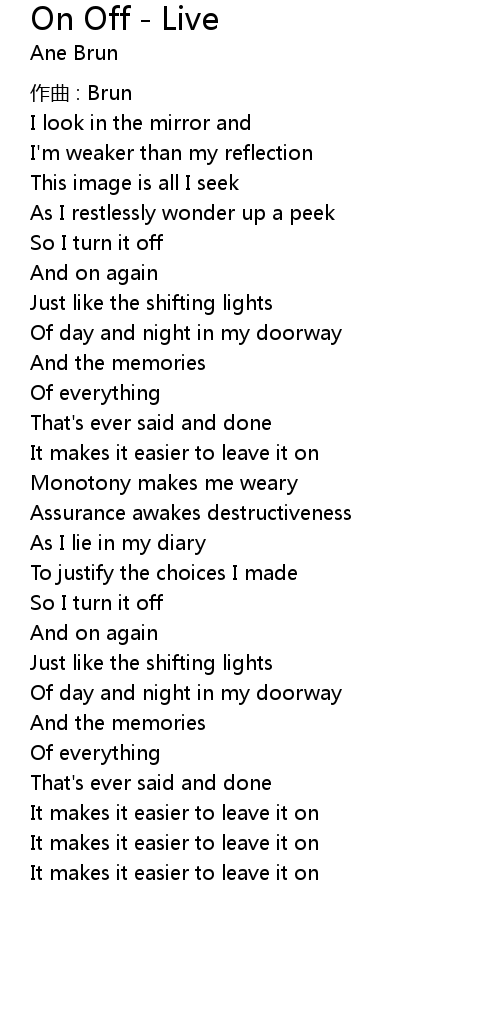 On Off - Live
Ane Brun

作曲 : Brun
I look in the mirror and
I'm weaker than my reflection
This image is all I seek
As I restlessly wonder up a peek
So I turn it off
And on again
Just like the shifting lights
Of day and night in my doorway
And the memories
Of everything
That's ever said and done
It makes it easier to leave it on
Monotony makes me weary
Assurance awakes destructiveness
As I lie in my diary
To justify the choices I made
So I turn it off
And on again
Just like the shifting lights
Of day and night in my doorway
And the memories
Of everything
That's ever said and done
It makes it easier to leave it on
It makes it easier to leave it on
It makes it easier to leave it on